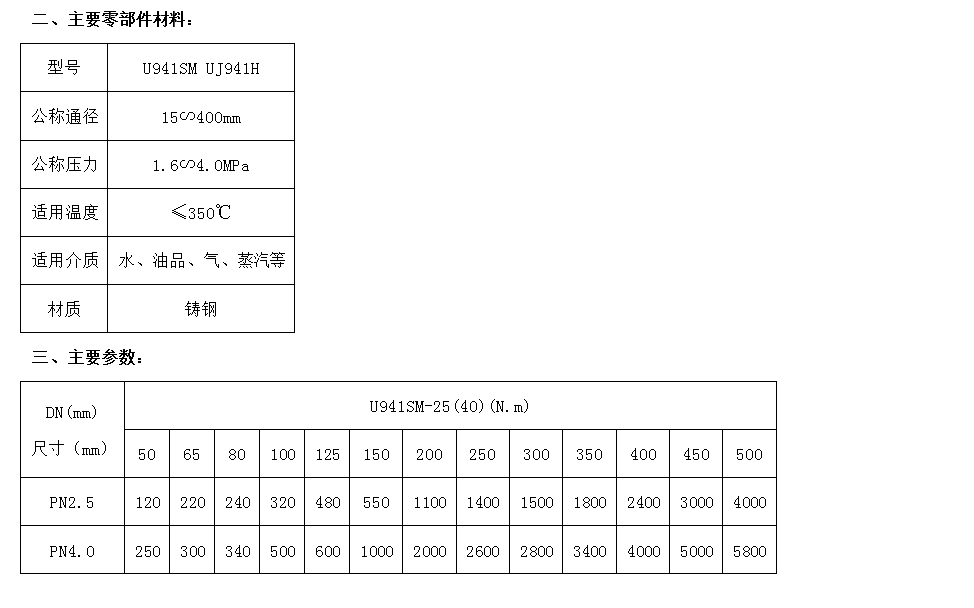 二、主要零部件材料：

| 型号 | U941SM UJ941H |
|---|---|
| 公称通径 | 15∽400mm |
| 公称压力 | 1.6∽4.0MPa |
| 适用温度 | ≤350℃ |
| 适用介质 | 水、油品、气、蒸汽等 |
| 材质 | 铸钢 |

三、主要参数：

| DN(mm) 尺寸（mm） | U941SM-25(40)(N.m) | | | | | | | | | | | | |
|---|---|---|---|---|---|---|---|---|---|---|---|---|---|
| | 50 | 65 | 80 | 100 | 125 | 150 | 200 | 250 | 300 | 350 | 400 | 450 | 500 |
| PN2.5 | 120 | 220 | 240 | 320 | 480 | 550 | 1100 | 1400 | 1500 | 1800 | 2400 | 3000 | 4000 |
| PN4.0 | 250 | 300 | 340 | 500 | 600 | 1000 | 2000 | 2600 | 2800 | 3400 | 4000 | 5000 | 5800 |